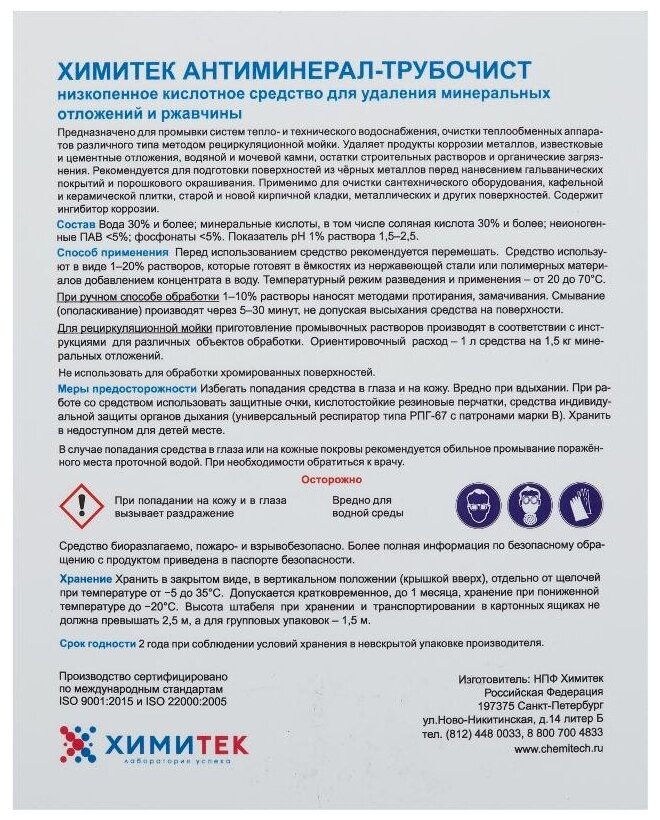 ХИМИТЕК АНТИМИНЕРАЛ-ТРУБОЧИСТ
низкопенное кислотное средство для удаления минеральных отложений и ржавчины

Предназначено для промывки систем тепло- и технического водоснабжения, очистки теплообменных аппаратов различного типа методом рециркуляционной мойки. Удаляет продукты коррозии металлов, известковые и цементные отложения, водяной и мочевой камни, остатки строительных растворов и органические загрязнения. Рекомендуется для подготовки поверхностей из чёрных металлов перед нанесением гальванических покрытий и порошкового окрашивания. Применимо для очистки сантехнического оборудования, кафельной и керамической плитки, старой и новой кирпичной кладки, металлических и других поверхностей. Содержит ингибитор коррозии.

Состав Вода 30% и более; минеральные кислоты, в том числе соляная кислота 30% и более; неионогенные ПАВ <5%; фосфонаты <5%. Показатель pH 1% раствора 1,5–2,5.

Способ применения Перед использованием средство рекомендуется перемешать. Средство используют в виде 1–20% растворов, которые готовят в ёмкостях из нержавеющей стали или полимерных материалов добавлением концентрата в воду. Температурный режим разведения и применения – от 20 до 70°С.

При ручном способе обработки 1–10% растворы наносят методами протирания, замачивания. Смывание (ополаскивание) производят через 5–30 минут, не допуская высыхания средства на поверхности.

Для рециркуляционной мойки приготовление промывочных растворов производят в соответствии с инструкциями для различных объектов обработки. Ориентировочный расход – 1 л средства на 1,5 кг минеральных отложений.

Не использовать для обработки хромированных поверхностей.

Меры предосторожности Избегать попадания средства в глаза и на кожу. Вредно при вдыхании. При работе со средством использовать защитные очки, кислотостойкие резиновые перчатки, средства индивидуальной защиты органов дыхания (универсальный респиратор типа РПГ-67 с патронами марки В). Хранить в недоступном для детей месте.

В случае попадания средства в глаза или на кожные покровы рекомендуется обильное промывание поражённого места проточной водой. При необходимости обратиться к врачу.

Осторожно

При попадании на кожу и в глаза вызывает раздражение

Вредно для водной среды

Средство биоразлагаемо, пожаро- и взрывобезопасно. Более полная информация по безопасному обращению с продуктом приведена в паспорте безопасности.

Хранение Хранить в закрытом виде, в вертикальном положении (крышкой вверх), отдельно от щелочей при температуре от −5 до 35°С. Допускается кратковременное, до 1 месяца, хранение при пониженной температуре до −20°С. Высота штабеля при хранении и транспортировании в картонных ящиках не должна превышать 2,5 м, а для групповых упаковок – 1,5 м.

Срок годности 2 года при соблюдении условий хранения в невскрытой упаковке производителя.

Производство сертифицировано по международным стандартам ISO 9001:2015 и ISO 22000:2005

ХИМИТЕК
лаборатория успеха

Изготовитель: НПФ Химитек
Российская Федерация
197375 Санкт-Петербург
ул.Ново-Никитинская, д.14 литер Б
тел. (812) 448 0033, 8 800 700 4833
www.chemitech.ru